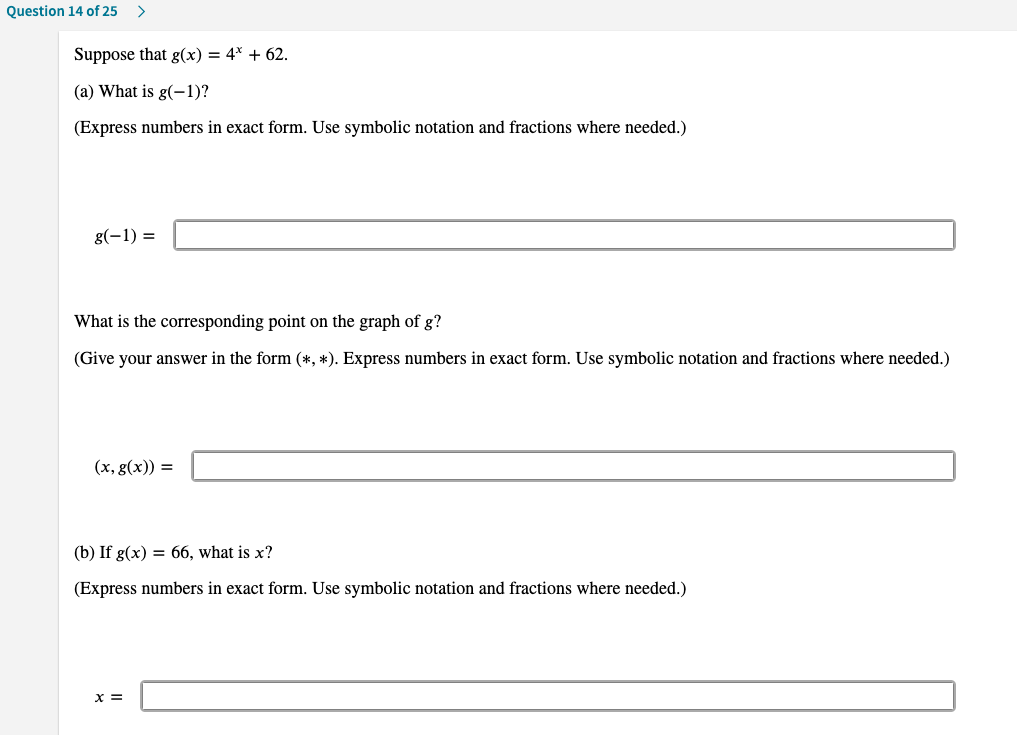 Question 14 of 25 >

Suppose that $g(x) = 4^x + 62$.

(a) What is $g(-1)$?

(Express numbers in exact form. Use symbolic notation and fractions where needed.)

$g(-1) =$

What is the corresponding point on the graph of $g$?

(Give your answer in the form $(*, *)$. Express numbers in exact form. Use symbolic notation and fractions where needed.)

$(x, g(x)) =$

(b) If $g(x) = 66$, what is $x$?

(Express numbers in exact form. Use symbolic notation and fractions where needed.)

$x =$